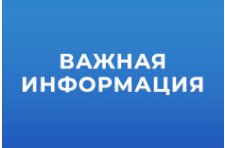 ВАЖНАЯ ИНФОРМАЦИЯ